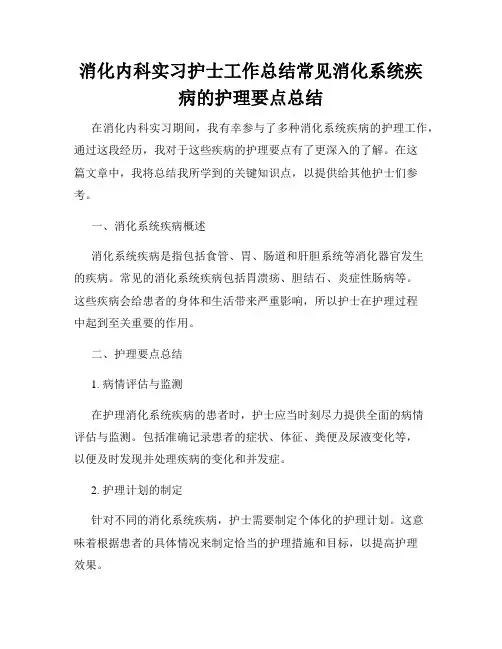 消化内科实习护士工作总结常见消化系统疾病的护理要点总结

在消化内科实习期间，我有幸参与了多种消化系统疾病的护理工作，通过这段经历，我对于这些疾病的护理要点有了更深入的了解。在这篇文章中，我将总结我所学到的关键知识点，以提供给其他护士们参考。

一、消化系统疾病概述

消化系统疾病是指包括食管、胃、肠道和肝胆系统等消化器官发生的疾病。常见的消化系统疾病包括胃溃疡、胆结石、炎症性肠病等。这些疾病会给患者的身体和生活带来严重影响，所以护士在护理过程中起到至关重要的作用。

二、护理要点总结

1. 病情评估与监测

在护理消化系统疾病的患者时，护士应当时刻尽力提供全面的病情评估与监测。包括准确记录患者的症状、体征、粪便及尿液变化等，以便及时发现并处理疾病的变化和并发症。

2. 护理计划的制定

针对不同的消化系统疾病，护士需要制定个体化的护理计划。这意味着根据患者的具体情况来制定恰当的护理措施和目标，以提高护理效果。